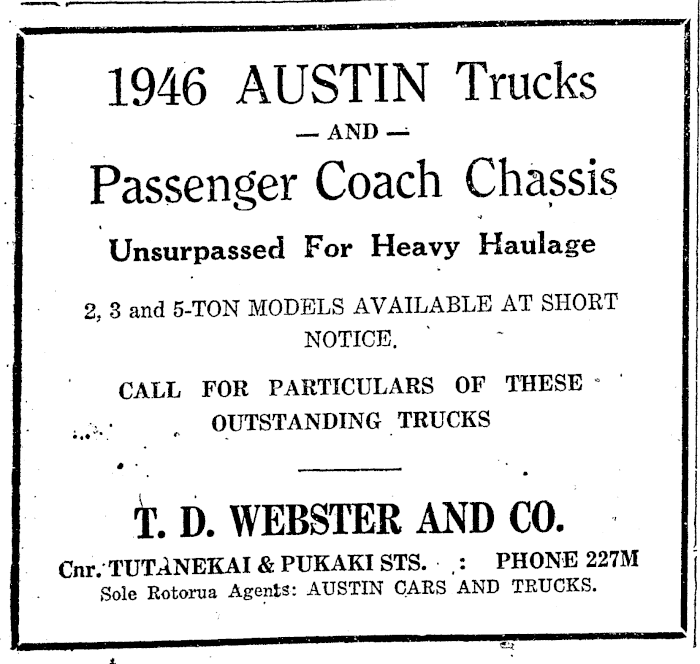 1946 AUSTIN Trucks

— AND —

Passenger Coach Chassis

Unsurpassed For Heavy Haulage

2, 3 and 5-TON MODELS AVAILABLE AT SHORT NOTICE.

CALL FOR PARTICULARS OF THESE OUTSTANDING TRUCKS

T. D. WEBSTER AND CO.

Cnr. TUTANEKAI & PUKAKI STS. : PHONE 227M
Sole Rotorua Agents: AUSTIN CARS AND TRUCKS.